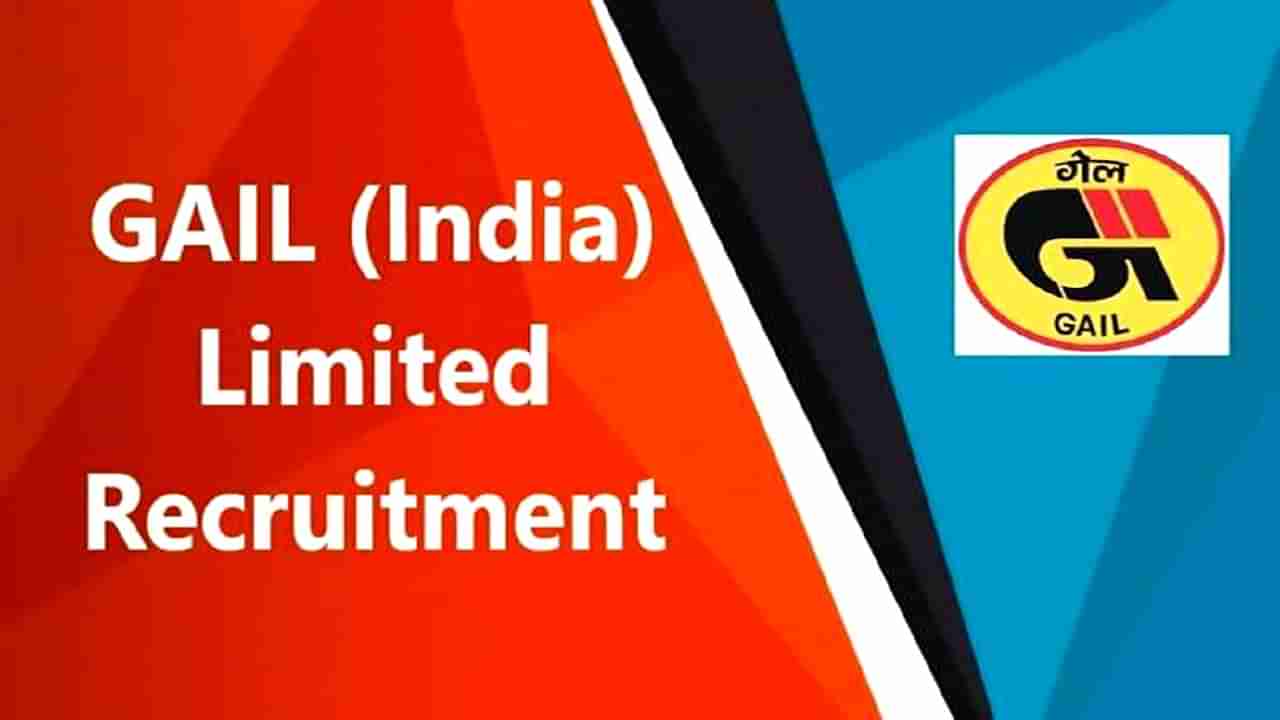 GAIL (India) Limited Recruitment

गेल

GAIL